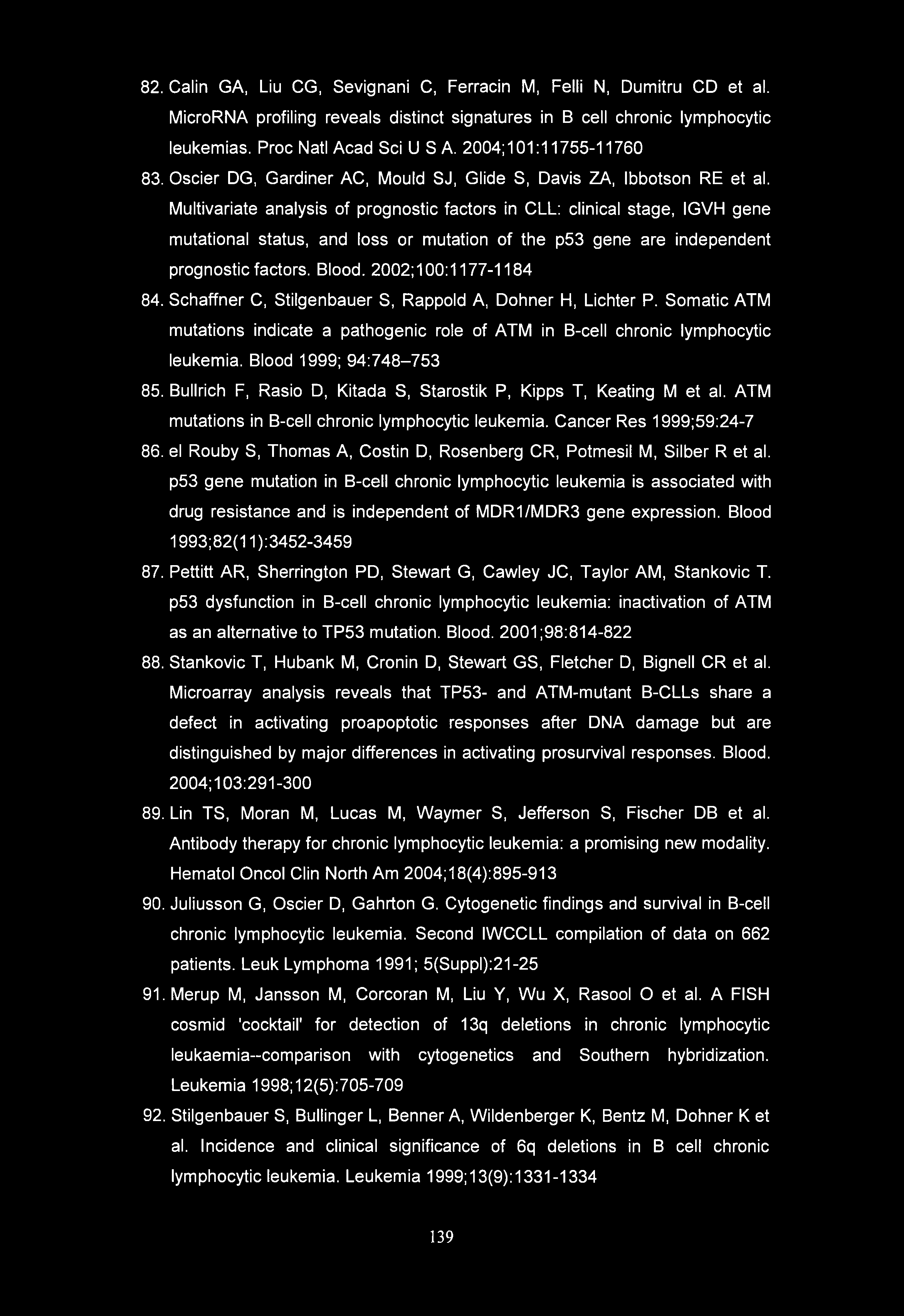 82. Calin GA, Liu CG, Sevignani C, Ferracin M, Felli N, Dumitru CD et al. MicroRNA profiling reveals distinct signatures in B cell chronic lymphocytic leukemias. Proc Natl Acad Sci U S A. 2004;101:11755-11760

83. Oscier DG, Gardiner AC, Mould SJ, Glide S, Davis ZA, Ibbotson RE et al. Multivariate analysis of prognostic factors in CLL: clinical stage, IGVH gene mutational status, and loss or mutation of the p53 gene are independent prognostic factors. Blood. 2002;100:1177-1184

84. Schaffner C, Stilgenbauer S, Rappold A, Dohner H, Lichter P. Somatic ATM mutations indicate a pathogenic role of ATM in B-cell chronic lymphocytic leukemia. Blood 1999; 94:748–753

85. Bullrich F, Rasio D, Kitada S, Starostik P, Kipps T, Keating M et al. ATM mutations in B-cell chronic lymphocytic leukemia. Cancer Res 1999;59:24-7

86. el Rouby S, Thomas A, Costin D, Rosenberg CR, Potmesil M, Silber R et al. p53 gene mutation in B-cell chronic lymphocytic leukemia is associated with drug resistance and is independent of MDR1/MDR3 gene expression. Blood 1993;82(11):3452-3459

87. Pettitt AR, Sherrington PD, Stewart G, Cawley JC, Taylor AM, Stankovic T. p53 dysfunction in B-cell chronic lymphocytic leukemia: inactivation of ATM as an alternative to TP53 mutation. Blood. 2001;98:814-822

88. Stankovic T, Hubank M, Cronin D, Stewart GS, Fletcher D, Bignell CR et al. Microarray analysis reveals that TP53- and ATM-mutant B-CLLs share a defect in activating proapoptotic responses after DNA damage but are distinguished by major differences in activating prosurvival responses. Blood. 2004;103:291-300

89. Lin TS, Moran M, Lucas M, Waymer S, Jefferson S, Fischer DB et al. Antibody therapy for chronic lymphocytic leukemia: a promising new modality. Hematol Oncol Clin North Am 2004;18(4):895-913

90. Juliusson G, Oscier D, Gahrton G. Cytogenetic findings and survival in B-cell chronic lymphocytic leukemia. Second IWCCLL compilation of data on 662 patients. Leuk Lymphoma 1991; 5(Suppl):21-25

91. Merup M, Jansson M, Corcoran M, Liu Y, Wu X, Rasool O et al. A FISH cosmid 'cocktail' for detection of 13q deletions in chronic lymphocytic leukaemia--comparison with cytogenetics and Southern hybridization. Leukemia 1998;12(5):705-709

92. Stilgenbauer S, Bullinger L, Benner A, Wildenberger K, Bentz M, Dohner K et al. Incidence and clinical significance of 6q deletions in B cell chronic lymphocytic leukemia. Leukemia 1999;13(9):1331-1334

139